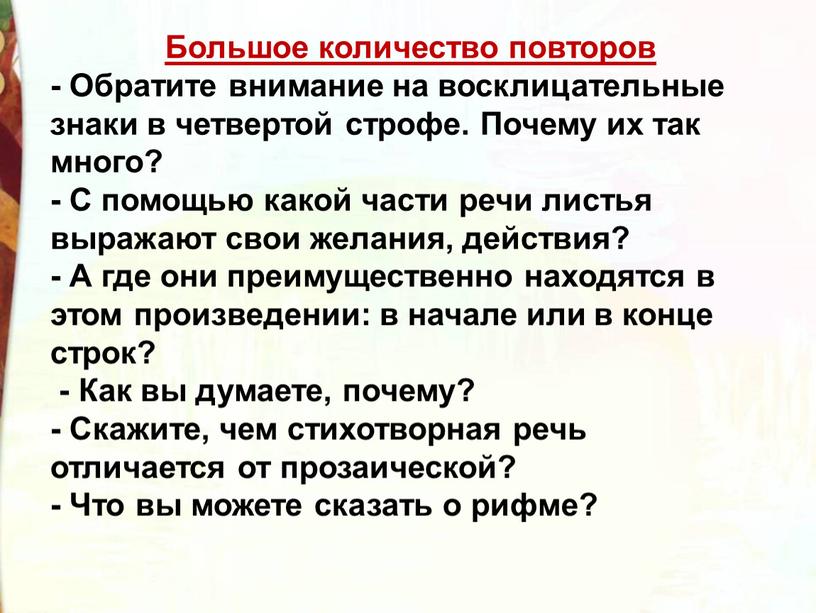 Большое количество повторов
- Обратите внимание на восклицательные знаки в четвертой строфе. Почему их так много?
- С помощью какой части речи листья выражают свои желания, действия?
- А где они преимущественно находятся в этом произведении: в начале или в конце строк?
- Как вы думаете, почему?
- Скажите, чем стихотворная речь отличается от прозаической?
- Что вы можете сказать о рифме?